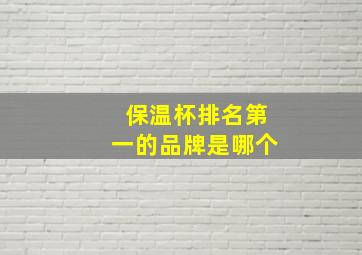 保温杯排名第一的品牌是哪个